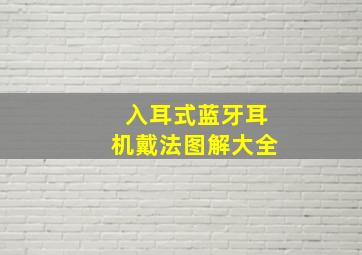 入耳式蓝牙耳机戴法图解大全